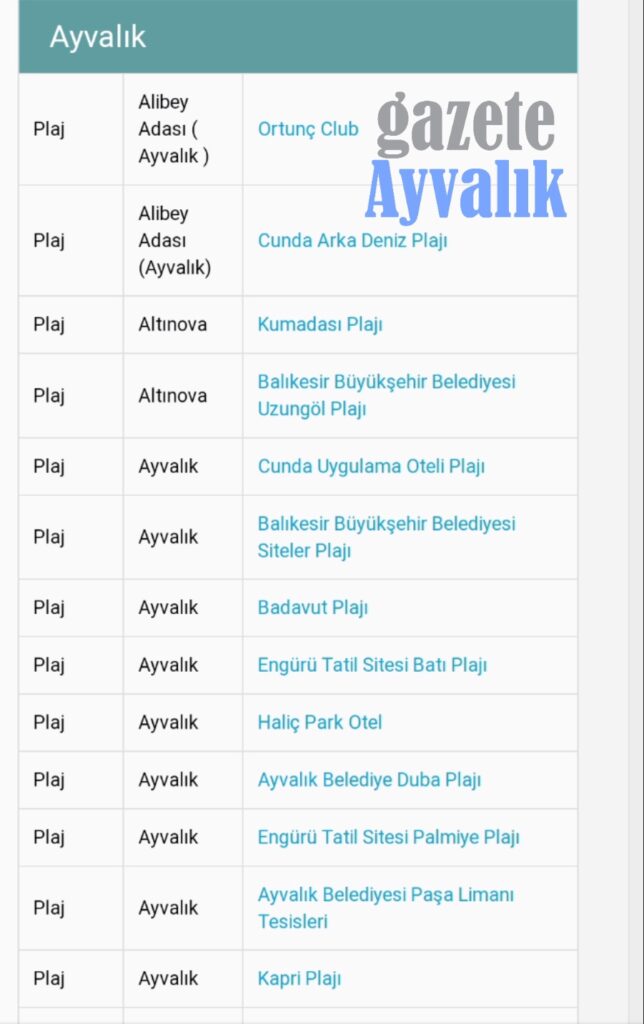 Ayvalık

gazete Ayvalık

| | | |
|---|---|---|
| Plaj | Alibey Adası ( Ayvalık ) | Ortunç Club |
| Plaj | Alibey Adası (Ayvalık) | Cunda Arka Deniz Plajı |
| Plaj | Altınova | Kumadası Plajı |
| Plaj | Altınova | Balıkesir Büyükşehir Belediyesi Uzungöl Plajı |
| Plaj | Ayvalık | Cunda Uygulama Oteli Plajı |
| Plaj | Ayvalık | Balıkesir Büyükşehir Belediyesi Siteler Plajı |
| Plaj | Ayvalık | Badavut Plajı |
| Plaj | Ayvalık | Engürü Tatil Sitesi Batı Plajı |
| Plaj | Ayvalık | Haliç Park Otel |
| Plaj | Ayvalık | Ayvalık Belediye Duba Plajı |
| Plaj | Ayvalık | Engürü Tatil Sitesi Palmiye Plajı |
| Plaj | Ayvalık | Ayvalık Belediyesi Paşa Limanı Tesisleri |
| Plaj | Ayvalık | Kapri Plajı |